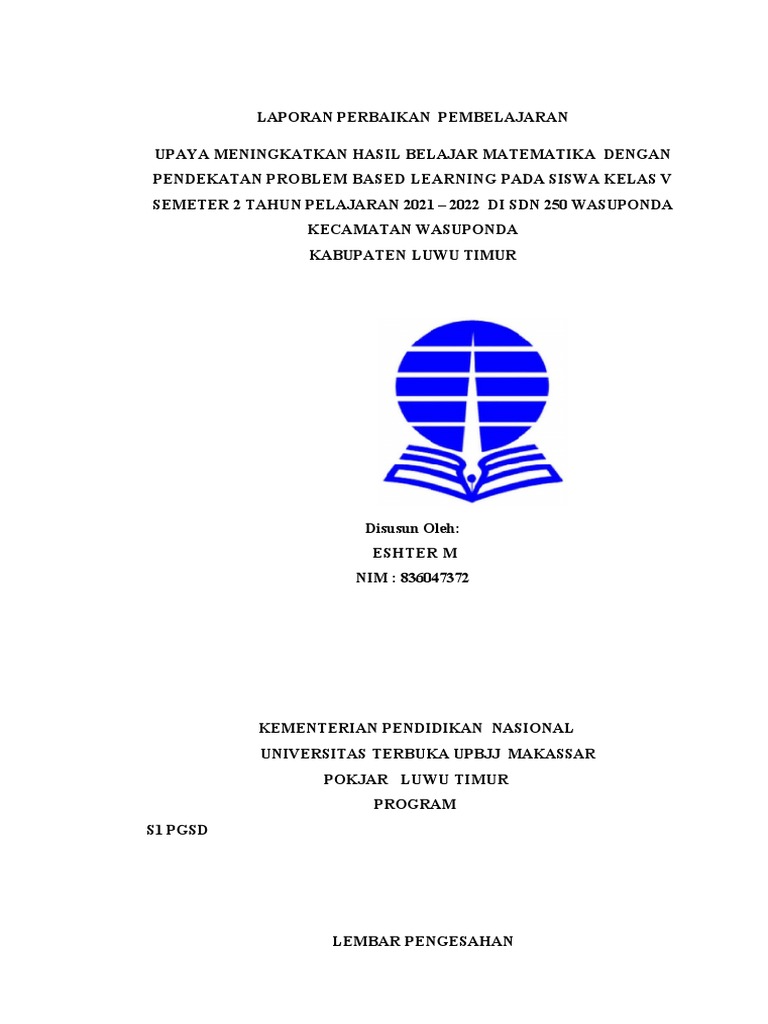 LAPORAN PERBAIKAN PEMBELAJARAN

UPAYA MENINGKATKAN HASIL BELAJAR MATEMATIKA DENGAN PENDEKATAN PROBLEM BASED LEARNING PADA SISWA KELAS V SEMETER 2 TAHUN PELAJARAN 2021 – 2022 DI SDN 250 WASUPONDA KECAMATAN WASUPONDA KABUPATEN LUWU TIMUR

Disusun Oleh:
ESHTER M
NIM : 836047372

KEMENTERIAN PENDIDIKAN NASIONAL
UNIVERSITAS TERBUKA UPBJJ MAKASSAR
POKJAR LUWU TIMUR
PROGRAM

S1 PGSD

LEMBAR PENGESAHAN